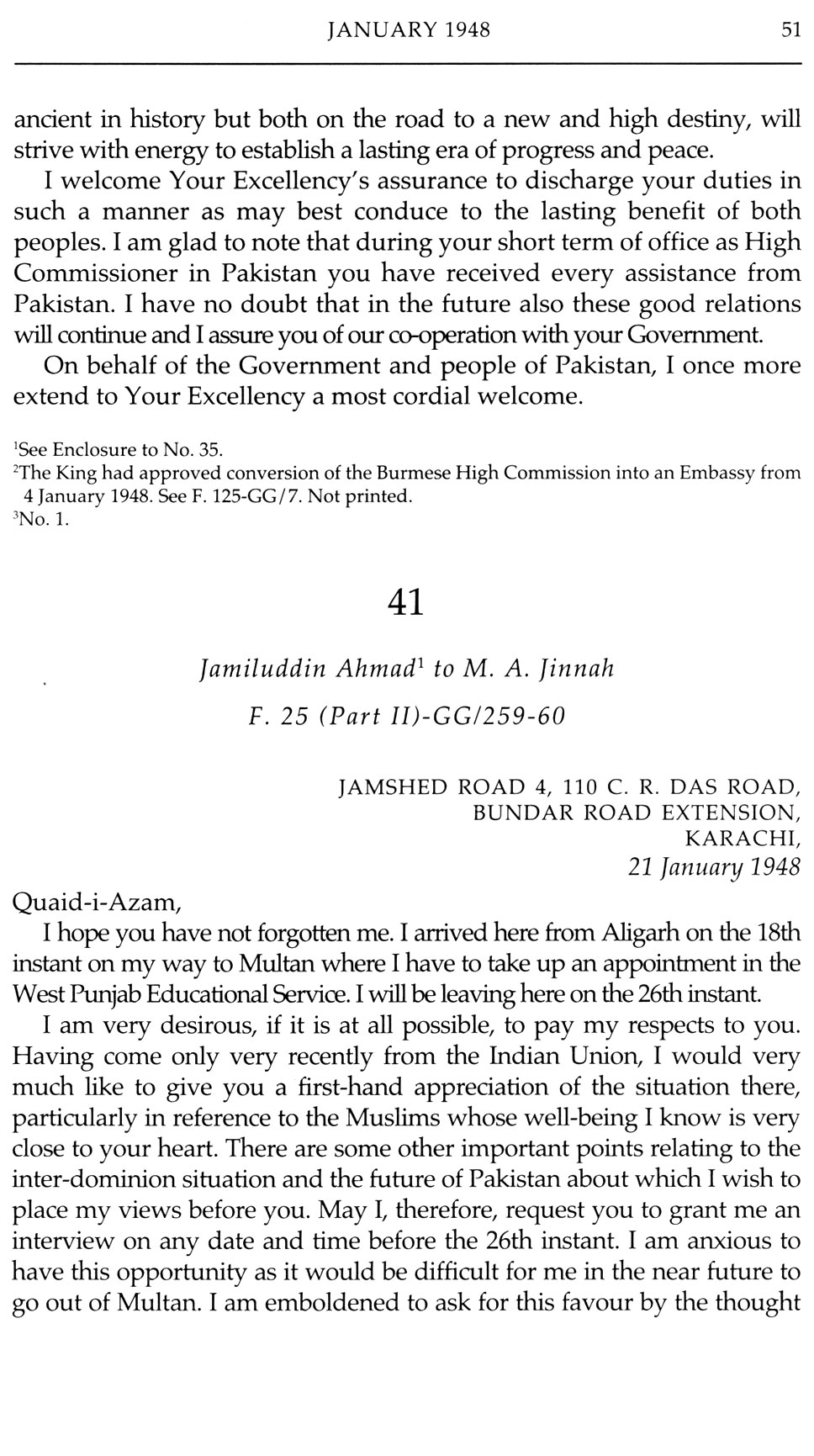 JANUARY 1948 51

ancient in history but both on the road to a new and high destiny, will strive with energy to establish a lasting era of progress and peace.

I welcome Your Excellency's assurance to discharge your duties in such a manner as may best conduce to the lasting benefit of both peoples. I am glad to note that during your short term of office as High Commissioner in Pakistan you have received every assistance from Pakistan. I have no doubt that in the future also these good relations will continue and I assure you of our co-operation with your Government.

On behalf of the Government and people of Pakistan, I once more extend to Your Excellency a most cordial welcome.

$^1$See Enclosure to No. 35.
$^2$The King had approved conversion of the Burmese High Commission into an Embassy from 4 January 1948. See F. 125-GG/7. Not printed.
$^3$No. 1.

41

Jamiluddin Ahmad$^1$ to M. A. Jinnah

F. 25 (Part II)-GG/259-60

JAMSHED ROAD 4, 110 C. R. DAS ROAD,
BUNDAR ROAD EXTENSION,
KARACHI,
21 January 1948

Quaid-i-Azam,

I hope you have not forgotten me. I arrived here from Aligarh on the 18th instant on my way to Multan where I have to take up an appointment in the West Punjab Educational Service. I will be leaving here on the 26th instant.

I am very desirous, if it is at all possible, to pay my respects to you. Having come only very recently from the Indian Union, I would very much like to give you a first-hand appreciation of the situation there, particularly in reference to the Muslims whose well-being I know is very close to your heart. There are some other important points relating to the inter-dominion situation and the future of Pakistan about which I wish to place my views before you. May I, therefore, request you to grant me an interview on any date and time before the 26th instant. I am anxious to have this opportunity as it would be difficult for me in the near future to go out of Multan. I am emboldened to ask for this favour by the thought